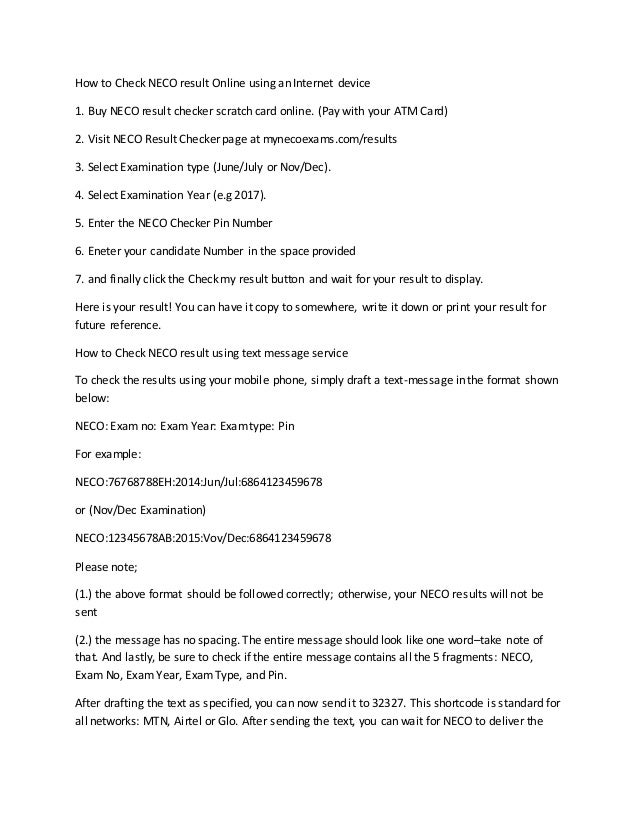 How to Check NECO result Online using an Internet device

1. Buy NECO result checker scratch card online. (Pay with your ATM Card)

2. Visit NECO Result Checker page at mynecoexams.com/results

3. Select Examination type (June/July or Nov/Dec).

4. Select Examination Year (e.g 2017).

5. Enter the NECO Checker Pin Number

6. Eneter your candidate Number in the space provided

7. and finally click the Check my result button and wait for your result to display.

Here is your result! You can have it copy to somewhere, write it down or print your result for future reference.

How to Check NECO result using text message service

To check the results using your mobile phone, simply draft a text-message in the format shown below:

NECO: Exam no: Exam Year: Exam type: Pin

For example:

NECO:76768788EH:2014:Jun/Jul:6864123459678

or (Nov/Dec Examination)

NECO:12345678AB:2015:Vov/Dec:6864123459678

Please note;

(1.) the above format should be followed correctly; otherwise, your NECO results will not be sent

(2.) the message has no spacing. The entire message should look like one word–take note of that. And lastly, be sure to check if the entire message contains all the 5 fragments: NECO, Exam No, Exam Year, Exam Type, and Pin.

After drafting the text as specified, you can now send it to 32327. This shortcode is standard for all networks: MTN, Airtel or Glo. After sending the text, you can wait for NECO to deliver the